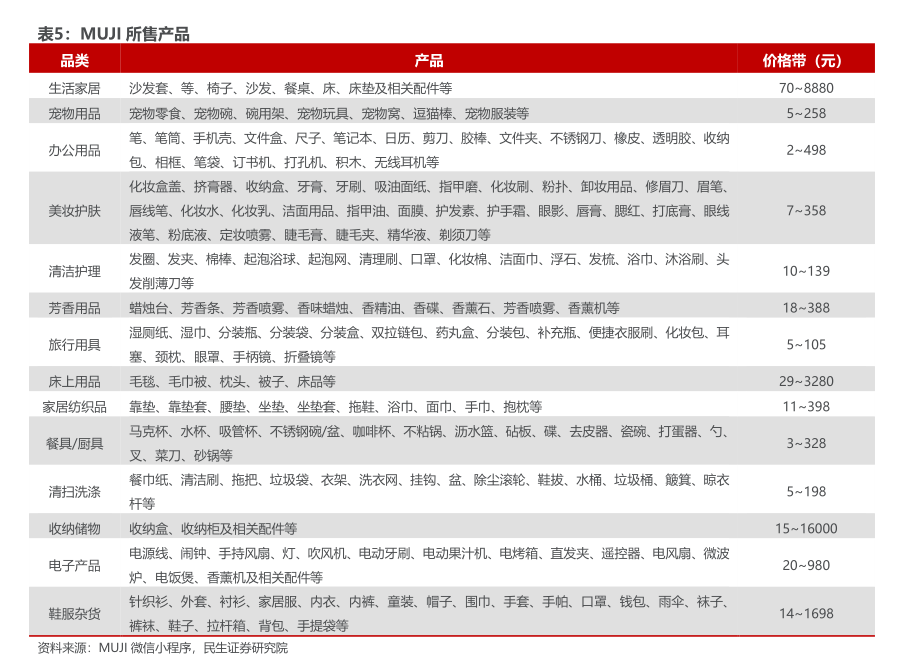 表5：MUJI 所售产品

| 品类 | 产品 | 价格带（元） |
|---|---|---|
| 生活家居 | 沙发套、等、椅子、沙发、餐桌、床、床垫及相关配件等 | 70~8880 |
| 宠物用品 | 宠物零食、宠物碗、碗用架、宠物玩具、宠物窝、逗猫棒、宠物服装等 | 5~258 |
| 办公用品 | 笔、笔筒、手机壳、文件盒、尺子、笔记本、日历、剪刀、胶棒、文件夹、不锈钢刀、橡皮、透明胶、收纳包、相框、笔袋、订书机、打孔机、积木、无线耳机等 | 2~498 |
| 美妆护肤 | 化妆盒盖、挤膏器、收纳盒、牙膏、牙刷、吸油面纸、指甲磨、化妆刷、粉扑、卸妆用品、修眉刀、眉笔、唇线笔、化妆水、化妆乳、洁面用品、指甲油、面膜、护发素、护手霜、眼影、唇膏、腮红、打底膏、眼线液笔、粉底液、定妆喷雾、睫毛膏、睫毛夹、精华液、剃须刀等 | 7~358 |
| 清洁护理 | 发圈、发夹、棉棒、起泡浴球、起泡网、清理刷、口罩、化妆棉、洁面巾、浮石、发梳、浴巾、沐浴刷、头发削薄刀等 | 10~139 |
| 芳香用品 | 蜡烛台、芳香条、芳香喷雾、香味蜡烛、香精油、香碟、香薰石、芳香喷雾、香薰机等 | 18~388 |
| 旅行用具 | 湿厕纸、湿巾、分装瓶、分装袋、分装盒、双拉链包、药丸盒、分装包、补充瓶、便捷衣服刷、化妆包、耳塞、颈枕、眼罩、手柄镜、折叠镜等 | 5~105 |
| 床上用品 | 毛毯、毛巾被、枕头、被子、床品等 | 29~3280 |
| 家居纺织品 | 靠垫、靠垫套、腰垫、坐垫、坐垫套、拖鞋、浴巾、面巾、手巾、抱枕等 | 11~398 |
| 餐具/厨具 | 马克杯、水杯、吸管杯、不锈钢碗/盆、咖啡杯、不粘锅、沥水篮、砧板、碟、去皮器、瓷碗、打蛋器、勺、叉、菜刀、砂锅等 | 3~328 |
| 清扫洗涤 | 餐巾纸、清洁刷、拖把、垃圾袋、衣架、洗衣网、挂钩、盆、除尘滚轮、鞋拔、水桶、垃圾桶、簸箕、晾衣杆等 | 5~198 |
| 收纳储物 | 收纳盒、收纳柜及相关配件等 | 15~16000 |
| 电子产品 | 电源线、闹钟、手持风扇、灯、吹风机、电动牙刷、电动果汁机、电烤箱、直发夹、遥控器、电风扇、微波炉、电饭煲、香薰机及相关配件等 | 20~980 |
| 鞋服杂货 | 针织衫、外套、衬衫、家居服、内衣、内裤、童装、帽子、围巾、手套、手帕、口罩、钱包、雨伞、袜子、裤袜、鞋子、拉杆箱、背包、手提袋等 | 14~1698 |

资料来源：MUJI 微信小程序，民生证券研究院